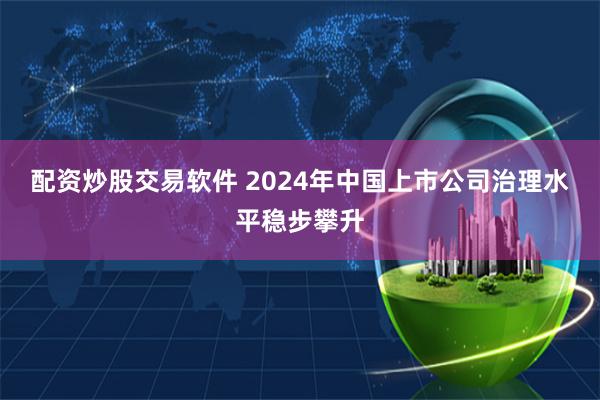 配资炒股交易软件 2024年中国上市公司治理水平稳步攀升